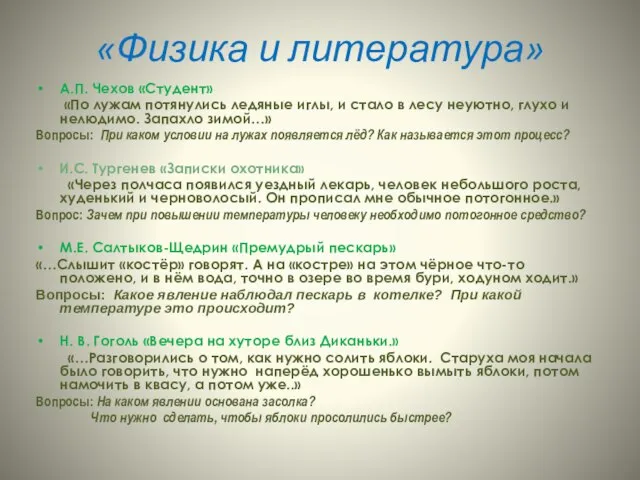 «Физика и литература»

• А.П. Чехов «Студент»

«По лужам потянулись ледяные иглы, и стало в лесу неуютно, глухо и нелюдимо. Запахло зимой…»

Вопросы: При каком условии на лужах появляется лёд? Как называется этот процесс?

• И.С. Тургенев «Записки охотника»

«Через полчаса появился уездный лекарь, человек небольшого роста, худенький и черноволосый. Он прописал мне обычное потогонное.»

Вопрос: Зачем при повышении температуры человеку необходимо потогонное средство?

• М.Е. Салтыков-Щедрин «Премудрый пескарь»

«…Слышит «костёр» говорят. А на «костре» на этом чёрное что-то положено, и в нём вода, точно в озере во время бури, ходуном ходит.»

Вопросы: Какое явление наблюдал пескарь в котелке? При какой температуре это происходит?

• Н. В. Гоголь «Вечера на хуторе близ Диканьки.»

«…Разговорились о том, как нужно солить яблоки. Старуха моя начала было говорить, что нужно наперёд хорошенько вымыть яблоки, потом намочить в квасу, а потом уже..»

Вопросы: На каком явлении основана засолка?
Что нужно сделать, чтобы яблоки просолились быстрее?